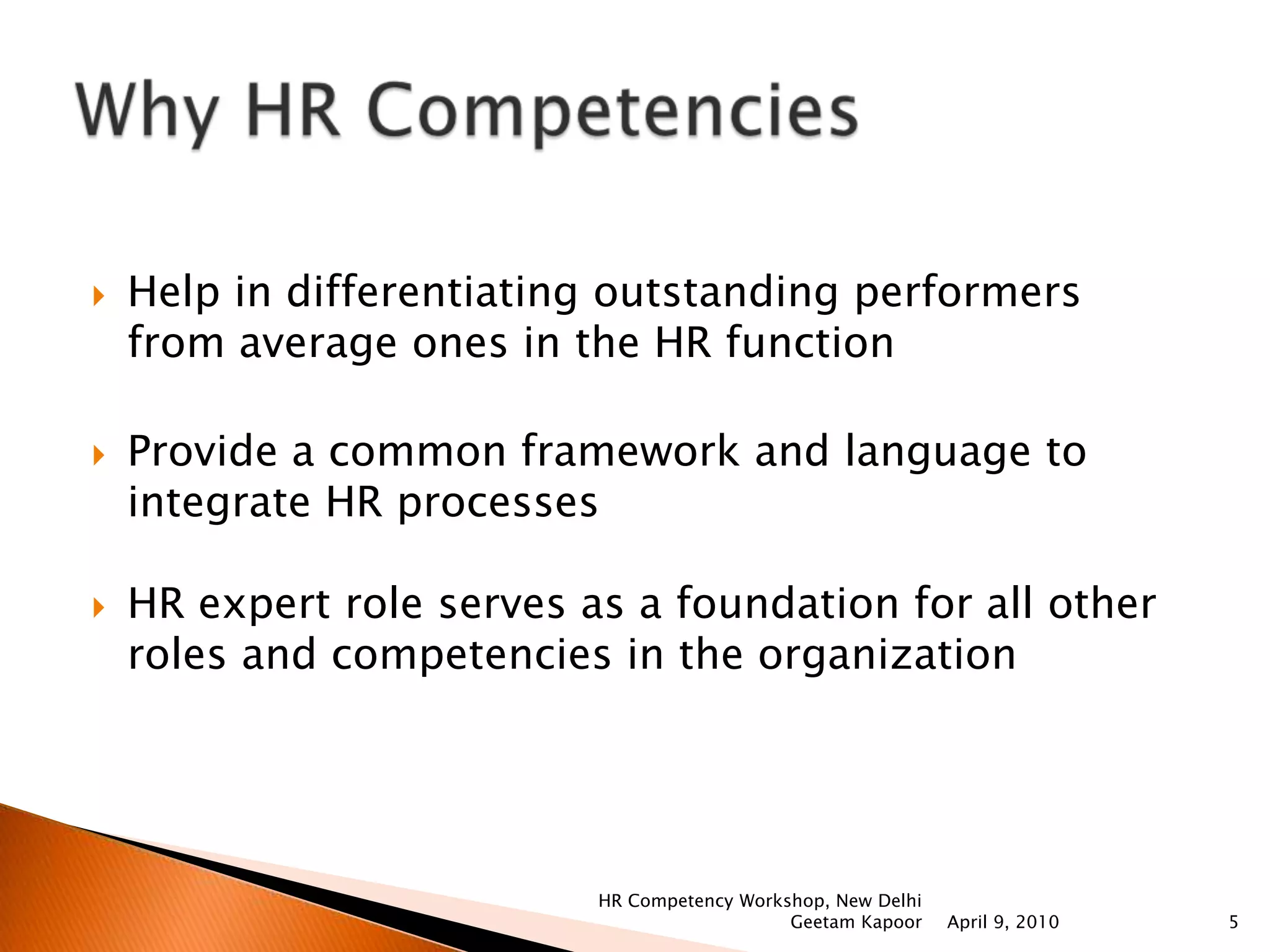 Why HR Competencies

Help in differentiating outstanding performers from average ones in the HR function

Provide a common framework and language to integrate HR processes

HR expert role serves as a foundation for all other roles and competencies in the organization

HR Competency Workshop, New Delhi
Geetam Kapoor April 9, 2010 5